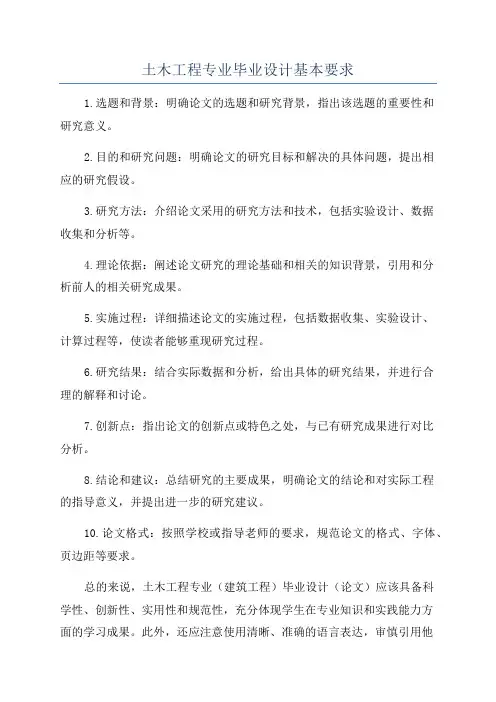 土木工程专业毕业设计基本要求

1.选题和背景：明确论文的选题和研究背景，指出该选题的重要性和研究意义。

2.目的和研究问题：明确论文的研究目标和解决的具体问题，提出相应的研究假设。

3.研究方法：介绍论文采用的研究方法和技术，包括实验设计、数据收集和分析等。

4.理论依据：阐述论文研究的理论基础和相关的知识背景，引用和分析前人的相关研究成果。

5.实施过程：详细描述论文的实施过程，包括数据收集、实验设计、计算过程等，使读者能够重现研究过程。

6.研究结果：结合实际数据和分析，给出具体的研究结果，并进行合理的解释和讨论。

7.创新点：指出论文的创新点或特色之处，与已有研究成果进行对比分析。

8.结论和建议：总结研究的主要成果，明确论文的结论和对实际工程的指导意义，并提出进一步的研究建议。

10.论文格式：按照学校或指导老师的要求，规范论文的格式、字体、页边距等要求。

总的来说，土木工程专业（建筑工程）毕业设计（论文）应该具备科学性、创新性、实用性和规范性，充分体现学生在专业知识和实践能力方面的学习成果。此外，还应注意使用清晰、准确的语言表达，审慎引用他